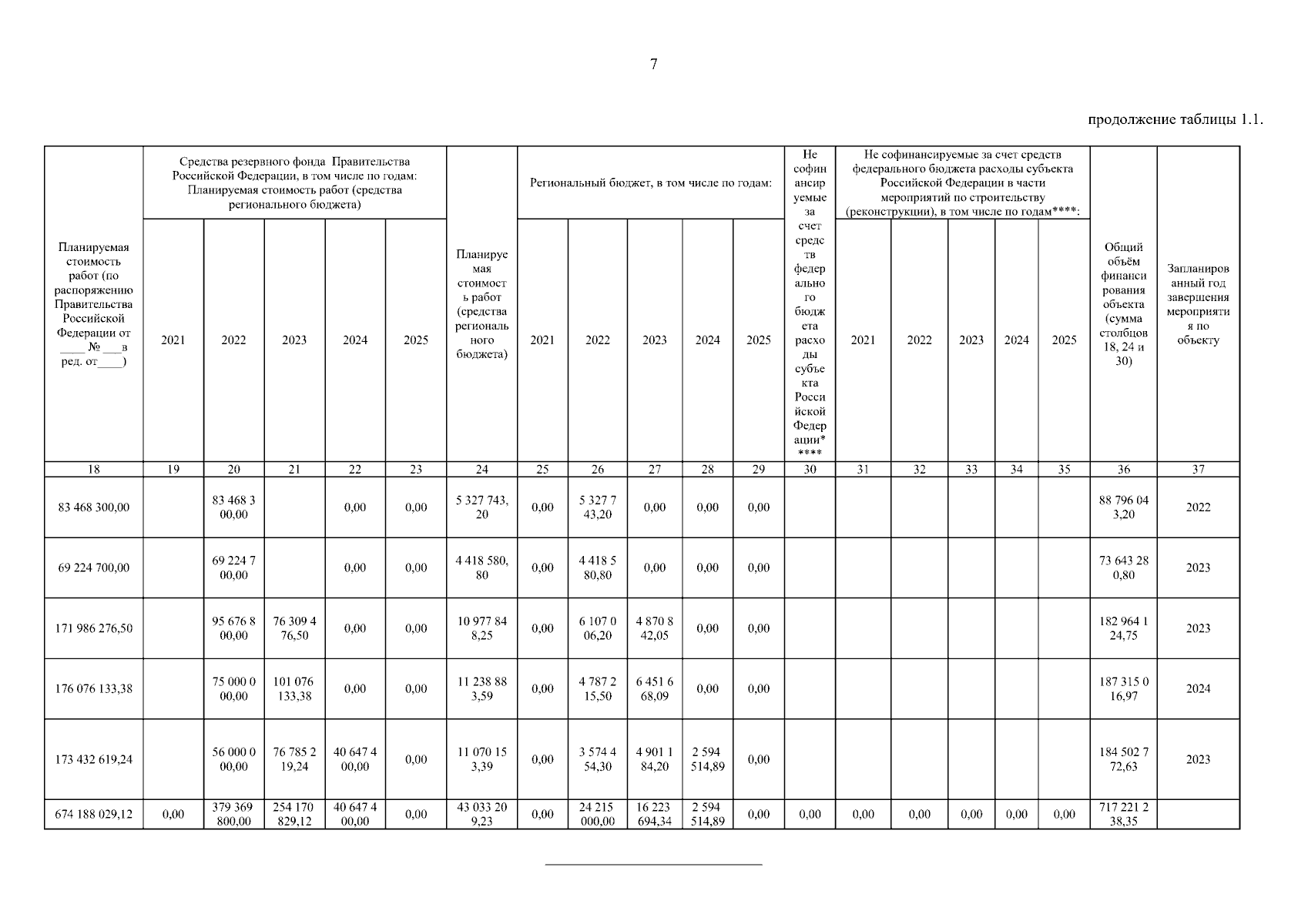 7

продолжение таблицы 1.1.

| Планируемая стоимость работ (по распоряжению Правительства Российской Федерации от ____ № ___в ред. от____) | Средства резервного фонда Правительства Российской Федерации, в том числе по годам: Планируемая стоимость работ (средства регионального бюджета) 2021 | 2022 | 2023 | 2024 | 2025 | Планируемая стоимость работ (средства регионального бюджета) | Региональный бюджет, в том числе по годам: 2021 | 2022 | 2023 | 2024 | 2025 | Не софинансируемые за счет средств федерального бюджета расходы субъекта Российской Федерации***** | Не софинансируемые за счет средств федерального бюджета расходы субъекта Российской Федерации в части мероприятий по строительству (реконструкции), в том числе по годам****: 2021 | 2022 | 2023 | 2024 | 2025 | Общий объём финансирования объекта (сумма столбцов 18, 24 и 30) | Запланированный год завершения мероприятия по объекту |
|---|---|---|---|---|---|---|---|---|---|---|---|---|---|---|---|---|---|---|---|
| 18 | 19 | 20 | 21 | 22 | 23 | 24 | 25 | 26 | 27 | 28 | 29 | 30 | 31 | 32 | 33 | 34 | 35 | 36 | 37 |
| 83 468 300,00 | | 83 468 300,00 | | 0,00 | 0,00 | 5 327 743,20 | 0,00 | 5 327 743,20 | 0,00 | 0,00 | 0,00 | | | | | | | 88 796 043,20 | 2022 |
| 69 224 700,00 | | 69 224 700,00 | | 0,00 | 0,00 | 4 418 580,80 | 0,00 | 4 418 580,80 | 0,00 | 0,00 | 0,00 | | | | | | | 73 643 280,80 | 2023 |
| 171 986 276,50 | | 95 676 800,00 | 76 309 476,50 | 0,00 | 0,00 | 10 977 848,25 | 0,00 | 6 107 006,20 | 4 870 842,05 | 0,00 | 0,00 | | | | | | | 182 964 124,75 | 2023 |
| 176 076 133,38 | | 75 000 000,00 | 101 076 133,38 | 0,00 | 0,00 | 11 238 883,59 | 0,00 | 4 787 215,50 | 6 451 668,09 | 0,00 | 0,00 | | | | | | | 187 315 016,97 | 2024 |
| 173 432 619,24 | | 56 000 000,00 | 76 785 219,24 | 40 647 400,00 | 0,00 | 11 070 153,39 | 0,00 | 3 574 454,30 | 4 901 184,20 | 2 594 514,89 | 0,00 | | | | | | | 184 502 772,63 | 2023 |
| 674 188 029,12 | 0,00 | 379 369 800,00 | 254 170 829,12 | 40 647 400,00 | 0,00 | 43 033 209,23 | 0,00 | 24 215 000,00 | 16 223 694,34 | 2 594 514,89 | 0,00 | 0,00 | 0,00 | 0,00 | 0,00 | 0,00 | 0,00 | 717 221 238,35 | |